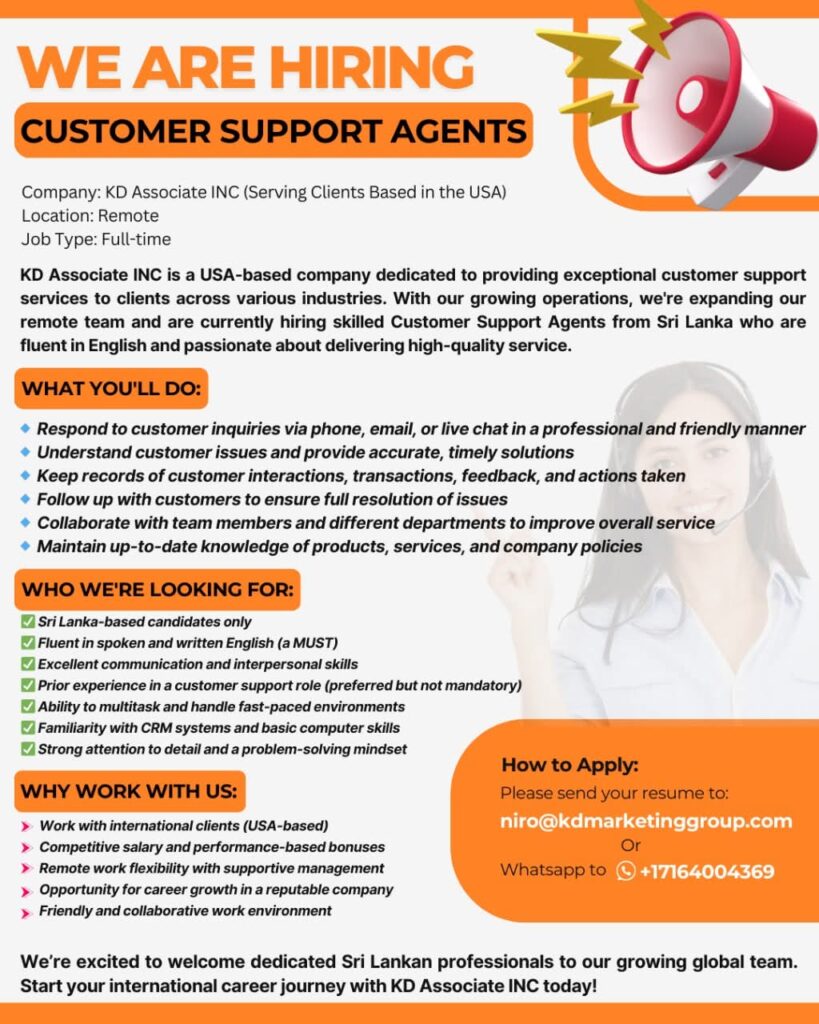 WE ARE HIRING

CUSTOMER SUPPORT AGENTS

Company: KD Associate INC (Serving Clients Based in the USA)
Location: Remote
Job Type: Full-time

KD Associate INC is a USA-based company dedicated to providing exceptional customer support services to clients across various industries. With our growing operations, we're expanding our remote team and are currently hiring skilled Customer Support Agents from Sri Lanka who are fluent in English and passionate about delivering high-quality service.

WHAT YOU'LL DO:

• Respond to customer inquiries via phone, email, or live chat in a professional and friendly manner
• Understand customer issues and provide accurate, timely solutions
• Keep records of customer interactions, transactions, feedback, and actions taken
• Follow up with customers to ensure full resolution of issues
• Collaborate with team members and different departments to improve overall service
• Maintain up-to-date knowledge of products, services, and company policies

WHO WE'RE LOOKING FOR:

☑ Sri Lanka-based candidates only
☑ Fluent in spoken and written English (a MUST)
☑ Excellent communication and interpersonal skills
☑ Prior experience in a customer support role (preferred but not mandatory)
☑ Ability to multitask and handle fast-paced environments
☑ Familiarity with CRM systems and basic computer skills
☑ Strong attention to detail and a problem-solving mindset

WHY WORK WITH US:

➤ Work with international clients (USA-based)
➤ Competitive salary and performance-based bonuses
➤ Remote work flexibility with supportive management
➤ Opportunity for career growth in a reputable company
➤ Friendly and collaborative work environment

How to Apply:
Please send your resume to:
niro@kdmarketinggroup.com
Or
Whatsapp to +17164004369

We're excited to welcome dedicated Sri Lankan professionals to our growing global team. Start your international career journey with KD Associate INC today!